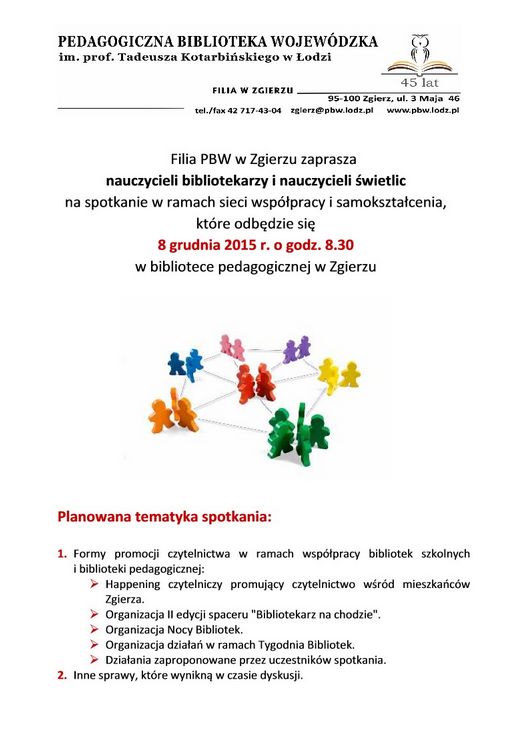 PEDAGOGICZNA BIBLIOTEKA WOJEWÓDZKA
im. prof. Tadeusza Kotarbińskiego w Łodzi

45 lat

FILIA W ZGIERZU
95-100 Zgierz, ul. 3 Maja 46
tel./fax 42 717-43-04 zgierz@pbw.lodz.pl www.pbw.lodz.pl

Filia PBW w Zgierzu zaprasza
nauczycieli bibliotekarzy i nauczycieli świetlic
na spotkanie w ramach sieci współpracy i samokształcenia,
które odbędzie się
8 grudnia 2015 r. o godz. 8.30
w bibliotece pedagogicznej w Zgierzu

Planowana tematyka spotkania:

1. Formy promocji czytelnictwa w ramach współpracy bibliotek szkolnych i biblioteki pedagogicznej:
➢ Happening czytelniczy promujący czytelnictwo wśród mieszkańców Zgierza.
➢ Organizacja II edycji spaceru "Bibliotekarz na chodzie".
➢ Organizacja Nocy Bibliotek.
➢ Organizacja działań w ramach Tygodnia Bibliotek.
➢ Działania zaproponowane przez uczestników spotkania.
2. Inne sprawy, które wynikną w czasie dyskusji.